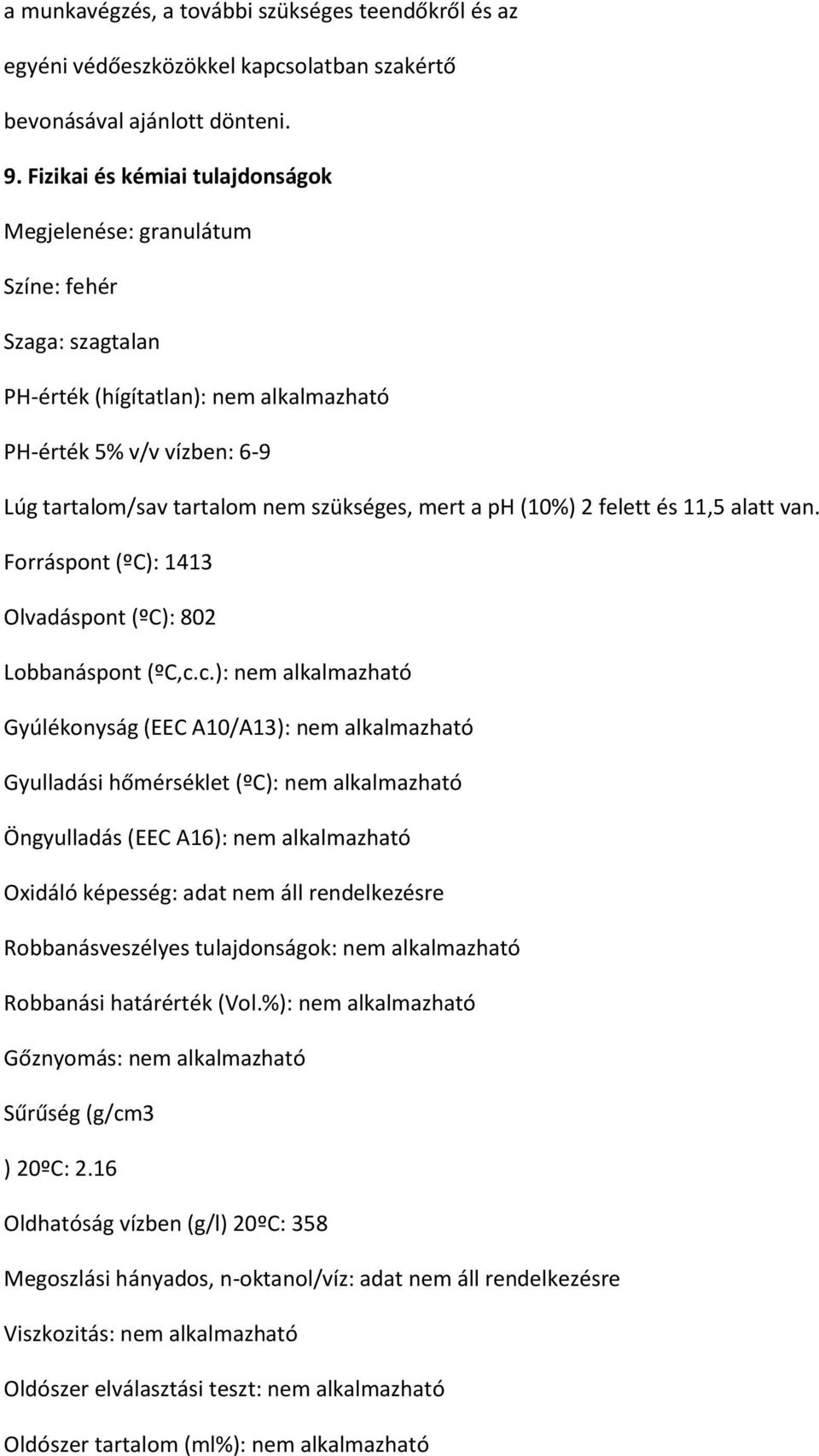 a munkavégzés, a további szükséges teendőkről és az egyéni védőeszközökkel kapcsolatban szakértő bevonásával ajánlott dönteni.

9. Fizikai és kémiai tulajdonságok

Megjelenése: granulátum

Színe: fehér

Szaga: szagtalan

PH-érték (hígítatlan): nem alkalmazható

PH-érték 5% v/v vízben: 6-9

Lúg tartalom/sav tartalom nem szükséges, mert a ph (10%) 2 felett és 11,5 alatt van.

Forráspont (ºC): 1413

Olvadáspont (ºC): 802

Lobbanáspont (ºC,c.c.): nem alkalmazható

Gyúlékonyság (EEC A10/A13): nem alkalmazható

Gyulladási hőmérséklet (ºC): nem alkalmazható

Öngyulladás (EEC A16): nem alkalmazható

Oxidáló képesség: adat nem áll rendelkezésre

Robbanásveszélyes tulajdonságok: nem alkalmazható

Robbanási határérték (Vol.%): nem alkalmazható

Gőznyomás: nem alkalmazható

Sűrűség (g/cm3

) 20ºC: 2.16

Oldhatóság vízben (g/l) 20ºC: 358

Megoszlási hányados, n-oktanol/víz: adat nem áll rendelkezésre

Viszkozitás: nem alkalmazható

Oldószer elválasztási teszt: nem alkalmazható

Oldószer tartalom (ml%): nem alkalmazható